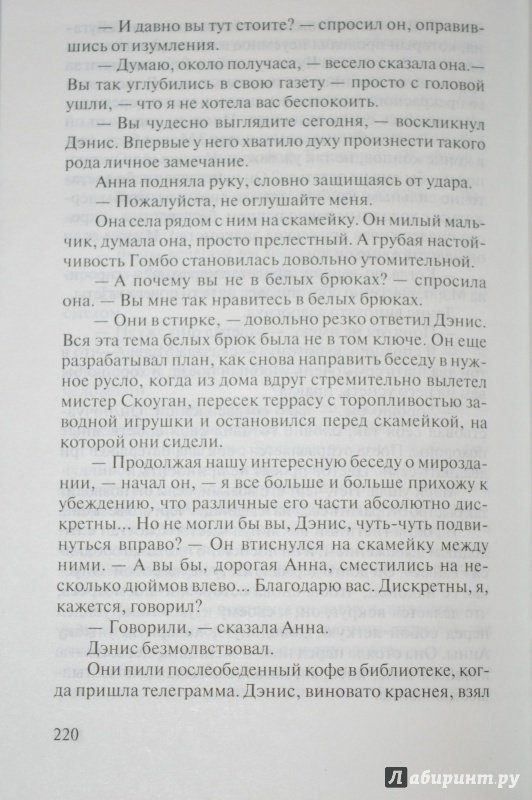 — И давно вы тут стоите? — спросил он, оправившись от изумления.

— Думаю, около получаса, — весело сказала она.— Вы так углубились в свою газету — просто с головой ушли, — что я не хотела вас беспокоить.

— Вы чудесно выглядите сегодня, — воскликнул Дэнис. Впервые у него хватило духу произнести такого рода личное замечание.

Анна подняла руку, словно защищаясь от удара.

— Пожалуйста, не оглушайте меня.

Она села рядом с ним на скамейку. Он милый мальчик, думала она, просто прелестный. А грубая настойчивость Гомбо становилась довольно утомительной.

— А почему вы не в белых брюках? — спросила она. — Вы мне так нравитесь в белых брюках.

— Они в стирке, — довольно резко ответил Дэнис. Вся эта тема белых брюк была не в том ключе. Он еще разрабатывал план, как снова направить беседу в нужное русло, когда из дома вдруг стремительно вылетел мистер Скоуган, пересек террасу с торопливостью заводной игрушки и остановился перед скамейкой, на которой они сидели.

— Продолжая нашу интересную беседу о мироздании, — начал он, — я все больше и больше прихожу к убеждению, что различные его части абсолютно дискретны... Но не могли бы вы, Дэнис, чуть-чуть подвинуться вправо? — Он втиснулся на скамейку между ними. — А вы бы, дорогая Анна, сместились на несколько дюймов влево... Благодарю вас. Дискретны, я, кажется, говорил?

— Говорили, — сказала Анна.

Дэнис безмолвствовал.

Они пили послеобеденный кофе в библиотеке, когда пришла телеграмма. Дэнис, виновато краснея, взял

220

Лабиринт.ру